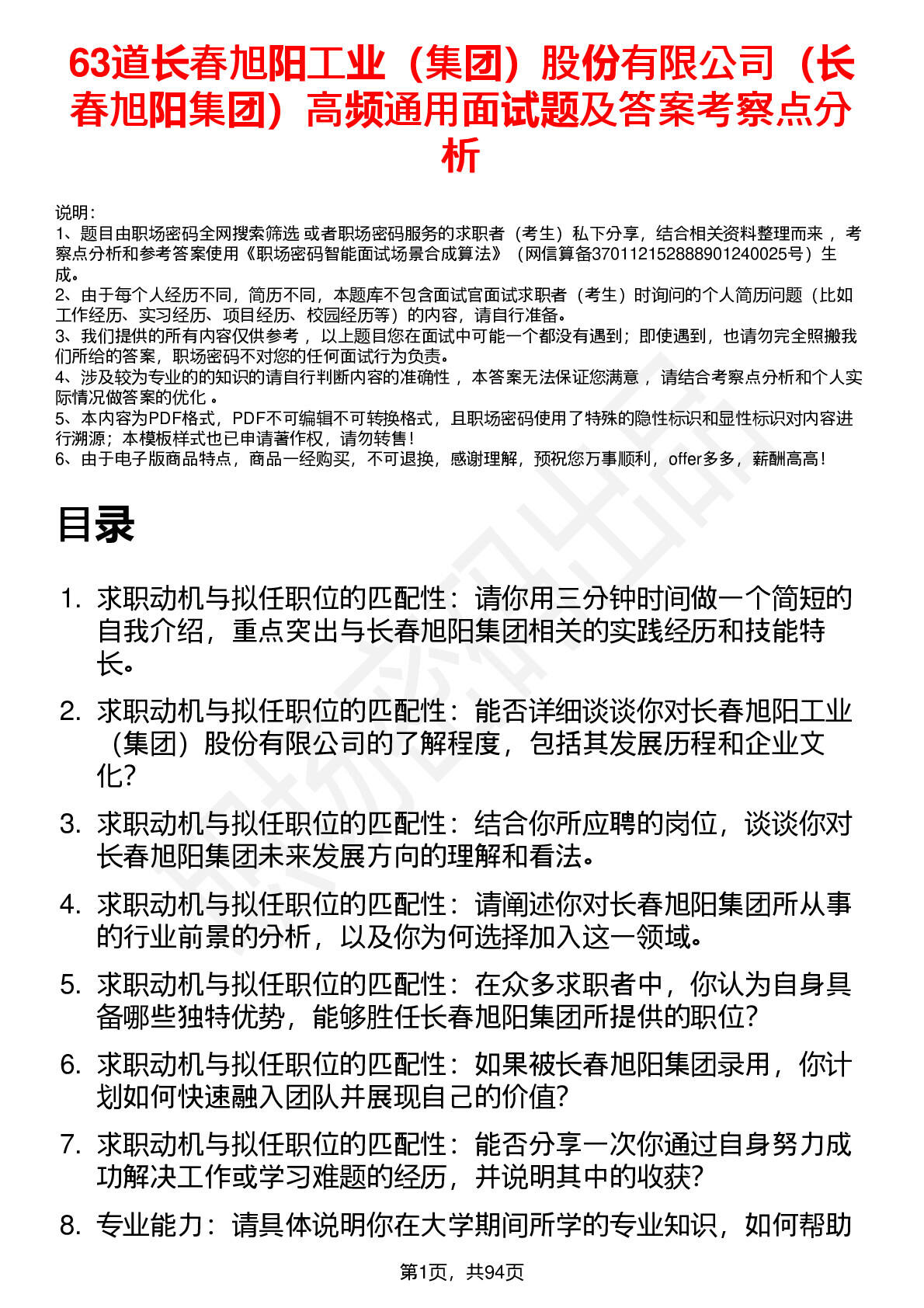 63道长春旭阳工业（集团）股份有限公司（长春旭阳集团）高频通用面试题及答案考察点分析

说明：
1、题目由职场密码全网搜索筛选 或者职场密码服务的求职者（考生）私下分享，结合相关资料整理而来 ，考察点分析和参考答案使用《职场密码智能面试场景合成算法》（网信算备370112152888901240025号）生成。
2、由于每个人经历不同，简历不同，本题库不包含面试官面试求职者（考生）时询问的个人简历问题（比如工作经历、实习经历、项目经历、校园经历等）的内容，请自行准备。
3、我们提供的所有内容仅供参考 ，以上题目您在面试中可能一个都没有遇到；即使遇到，也请勿完全照搬我们所给的答案，职场密码不对您的任何面试行为负责。
4、涉及较为专业的的知识的请自行判断内容的准确性 ，本答案无法保证您满意 ，请结合考察点分析和个人实际情况做答案的优化 。
5、本内容为PDF格式，PDF不可编辑不可转换格式，且职场密码使用了特殊的隐性标识和显性标识对内容进行溯源；本模板样式也已申请著作权，请勿转售！
6、由于电子版商品特点，商品一经购买，不可退换，感谢理解，预祝您万事顺利，offer多多，薪酬高高！

目录

1. 求职动机与拟任职位的匹配性：请你用三分钟时间做一个简短的自我介绍，重点突出与长春旭阳集团相关的实践经历和技能特长。
2. 求职动机与拟任职位的匹配性：能否详细谈谈你对长春旭阳工业（集团）股份有限公司的了解程度，包括其发展历程和企业文化？
3. 求职动机与拟任职位的匹配性：结合你所应聘的岗位，谈谈你对长春旭阳集团未来发展方向的理解和看法。
4. 求职动机与拟任职位的匹配性：请阐述你对长春旭阳集团所从事的行业前景的分析，以及你为何选择加入这一领域。
5. 求职动机与拟任职位的匹配性：在众多求职者中，你认为自身具备哪些独特优势，能够胜任长春旭阳集团所提供的职位？
6. 求职动机与拟任职位的匹配性：如果被长春旭阳集团录用，你计划如何快速融入团队并展现自己的价值？
7. 求职动机与拟任职位的匹配性：能否分享一次你通过自身努力成功解决工作或学习难题的经历，并说明其中的收获？
8. 专业能力：请具体说明你在大学期间所学的专业知识，如何帮助

第1页，共94页